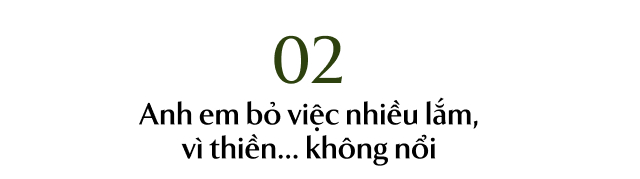 02

Anh em bỏ việc nhiều lắm, vì thiền... không nổi